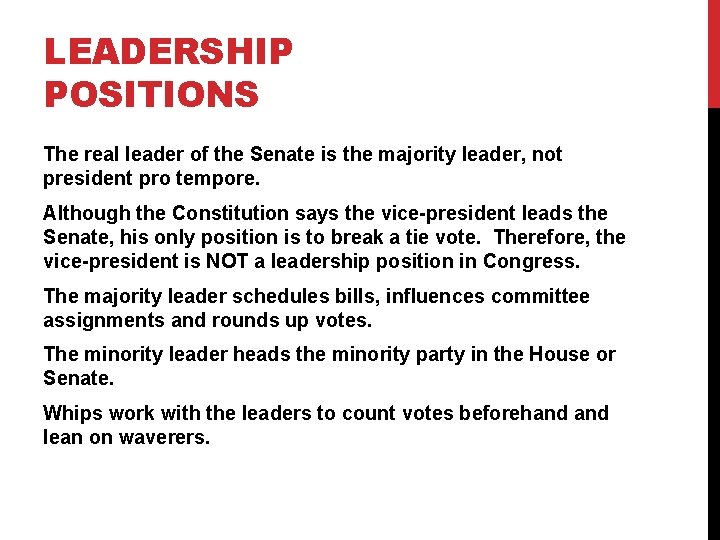 LEADERSHIP POSITIONS

The real leader of the Senate is the majority leader, not president pro tempore.

Although the Constitution says the vice-president leads the Senate, his only position is to break a tie vote. Therefore, the vice-president is NOT a leadership position in Congress.

The majority leader schedules bills, influences committee assignments and rounds up votes.

The minority leader heads the minority party in the House or Senate.

Whips work with the leaders to count votes beforehand and lean on waverers.